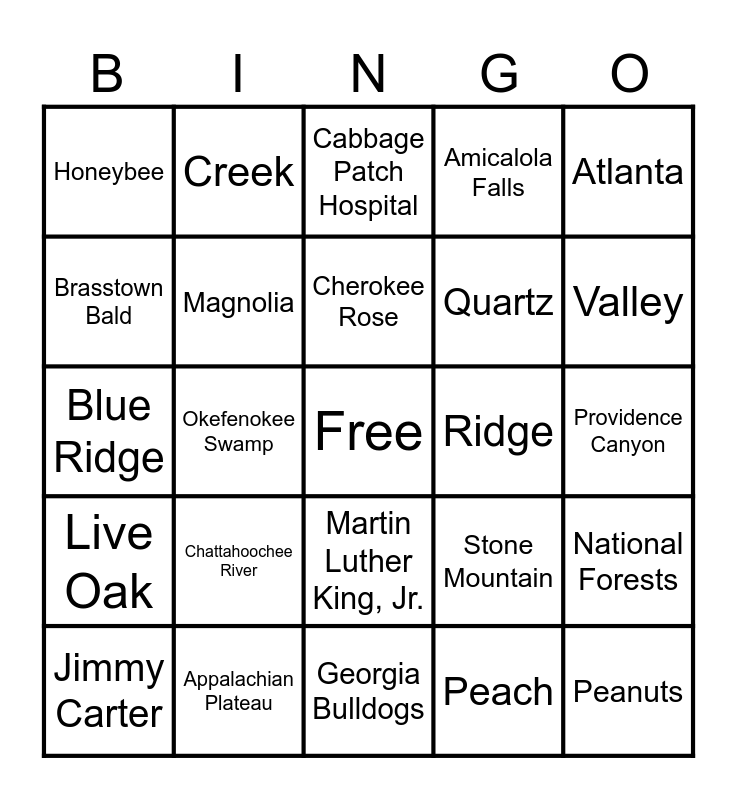 | B | I | N | G | O |
|---|---|---|---|---|
| Honeybee | Creek | Cabbage Patch Hospital | Amicalola Falls | Atlanta |
| Brasstown Bald | Magnolia | Cherokee Rose | Quartz | Valley |
| Blue Ridge | Okefenokee Swamp | Free | Ridge | Providence Canyon |
| Live Oak | Chattahoochee River | Martin Luther King, Jr. | Stone Mountain | National Forests |
| Jimmy Carter | Appalachian Plateau | Georgia Bulldogs | Peach | Peanuts |